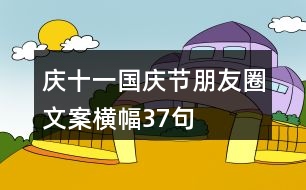 庆十一国庆节朋友圈文案横幅37句